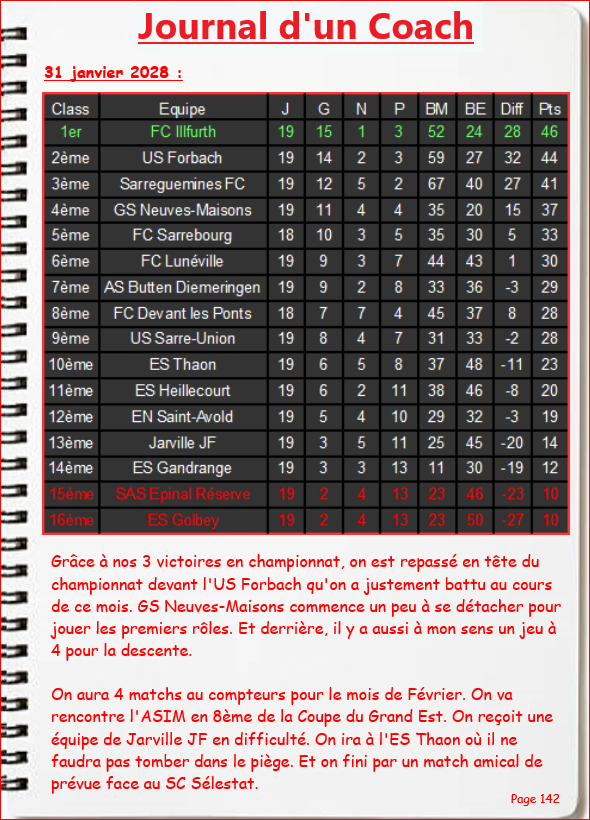 Journal d'un Coach

31 janvier 2028 :

| Class | Equipe | J | G | N | P | BM | BE | Diff | Pts |
|---|---|---|---|---|---|---|---|---|---|
| 1er | FC Illfurth | 19 | 15 | 1 | 3 | 52 | 24 | 28 | 46 |
| 2ème | US Forbach | 19 | 14 | 2 | 3 | 59 | 27 | 32 | 44 |
| 3ème | Sarreguemines FC | 19 | 12 | 5 | 2 | 67 | 40 | 27 | 41 |
| 4ème | GS Neuves-Maisons | 19 | 11 | 4 | 4 | 35 | 20 | 15 | 37 |
| 5ème | FC Sarrebourg | 18 | 10 | 3 | 5 | 35 | 30 | 5 | 33 |
| 6ème | FC Lunéville | 19 | 9 | 3 | 7 | 44 | 43 | 1 | 30 |
| 7ème | AS Butten Diemeringen | 19 | 9 | 2 | 8 | 33 | 36 | -3 | 29 |
| 8ème | FC Devant les Ponts | 18 | 7 | 7 | 4 | 45 | 37 | 8 | 28 |
| 9ème | US Sarre-Union | 19 | 8 | 4 | 7 | 31 | 33 | -2 | 28 |
| 10ème | ES Thaon | 19 | 6 | 5 | 8 | 37 | 48 | -11 | 23 |
| 11ème | ES Heillecourt | 19 | 6 | 2 | 11 | 38 | 46 | -8 | 20 |
| 12ème | EN Saint-Avold | 19 | 5 | 4 | 10 | 29 | 32 | -3 | 19 |
| 13ème | Jarville JF | 19 | 3 | 5 | 11 | 25 | 45 | -20 | 14 |
| 14ème | ES Gandrange | 19 | 3 | 3 | 13 | 11 | 30 | -19 | 12 |
| 15ème | SAS Epinal Réserve | 19 | 2 | 4 | 13 | 23 | 46 | -23 | 10 |
| 16ème | ES Golbey | 19 | 2 | 4 | 13 | 23 | 50 | -27 | 10 |

Grâce à nos 3 victoires en championnat, on est repassé en tête du championnat devant l'US Forbach qu'on a justement battu au cours de ce mois. GS Neuves-Maisons commence un peu à se détacher pour jouer les premiers rôles. Et derrière, il y a aussi à mon sens un jeu à 4 pour la descente.

On aura 4 matchs au compteurs pour le mois de Février. On va rencontre l'ASIM en 8ème de la Coupe du Grand Est. On reçoit une équipe de Jarville JF en difficulté. On ira à l'ES Thaon où il ne faudra pas tomber dans le piège. Et on fini par un match amical de prévue face au SC Sélestat.

Page 142